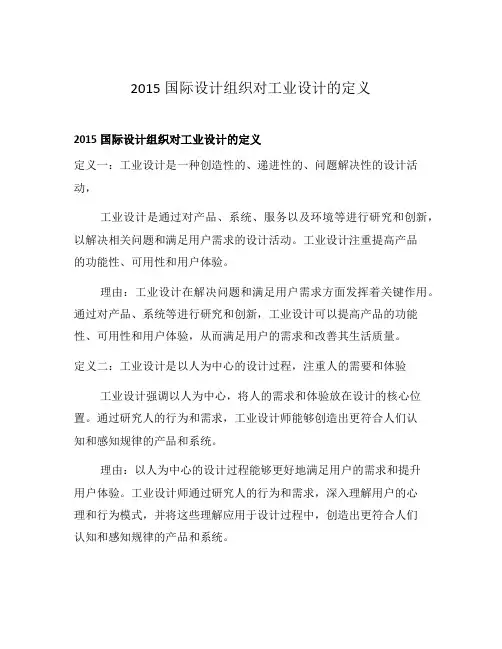 2015 国际设计组织对工业设计的定义

2015 国际设计组织对工业设计的定义

定义一：工业设计是一种创造性的、递进性的、问题解决性的设计活动，

工业设计是通过对产品、系统、服务以及环境等进行研究和创新，以解决相关问题和满足用户需求的设计活动。工业设计注重提高产品的功能性、可用性和用户体验。

理由：工业设计在解决问题和满足用户需求方面发挥着关键作用。通过对产品、系统等进行研究和创新，工业设计可以提高产品的功能性、可用性和用户体验，从而满足用户的需求和改善其生活质量。

定义二：工业设计是以人为中心的设计过程，注重人的需要和体验

工业设计强调以人为中心，将人的需求和体验放在设计的核心位置。通过研究人的行为和需求，工业设计师能够创造出更符合人们认知和感知规律的产品和系统。

理由：以人为中心的设计过程能够更好地满足用户的需求和提升用户体验。工业设计师通过研究人的行为和需求，深入理解用户的心理和行为模式，并将这些理解应用于设计过程中，创造出更符合人们认知和感知规律的产品和系统。